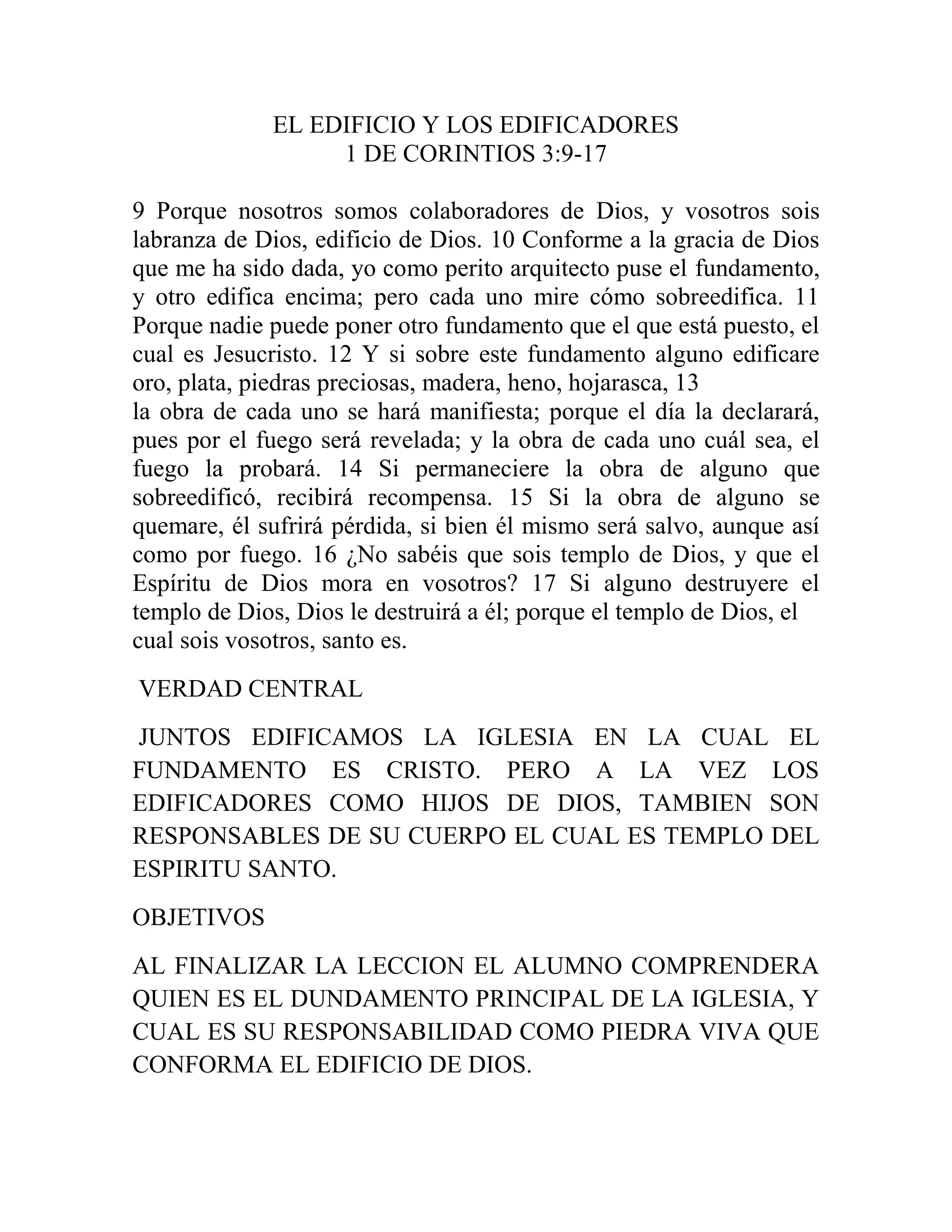 EL EDIFICIO Y LOS EDIFICADORES
1 DE CORINTIOS 3:9-17

9 Porque nosotros somos colaboradores de Dios, y vosotros sois labranza de Dios, edificio de Dios. 10 Conforme a la gracia de Dios que me ha sido dada, yo como perito arquitecto puse el fundamento, y otro edifica encima; pero cada uno mire cómo sobreedifica. 11 Porque nadie puede poner otro fundamento que el que está puesto, el cual es Jesucristo. 12 Y si sobre este fundamento alguno edificare oro, plata, piedras preciosas, madera, heno, hojarasca, 13
la obra de cada uno se hará manifiesta; porque el día la declarará, pues por el fuego será revelada; y la obra de cada uno cuál sea, el fuego la probará. 14 Si permaneciere la obra de alguno que sobreedificó, recibirá recompensa. 15 Si la obra de alguno se quemare, él sufrirá pérdida, si bien él mismo será salvo, aunque así como por fuego. 16 ¿No sabéis que sois templo de Dios, y que el Espíritu de Dios mora en vosotros? 17 Si alguno destruyere el templo de Dios, Dios le destruirá a él; porque el templo de Dios, el cual sois vosotros, santo es.

VERDAD CENTRAL

JUNTOS EDIFICAMOS LA IGLESIA EN LA CUAL EL FUNDAMENTO ES CRISTO. PERO A LA VEZ LOS EDIFICADORES COMO HIJOS DE DIOS, TAMBIEN SON RESPONSABLES DE SU CUERPO EL CUAL ES TEMPLO DEL ESPIRITU SANTO.

OBJETIVOS

AL FINALIZAR LA LECCION EL ALUMNO COMPRENDERA QUIEN ES EL DUNDAMENTO PRINCIPAL DE LA IGLESIA, Y CUAL ES SU RESPONSABILIDAD COMO PIEDRA VIVA QUE CONFORMA EL EDIFICIO DE DIOS.